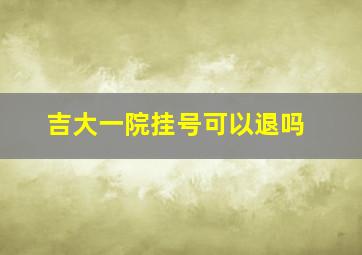 吉大一院挂号可以退吗